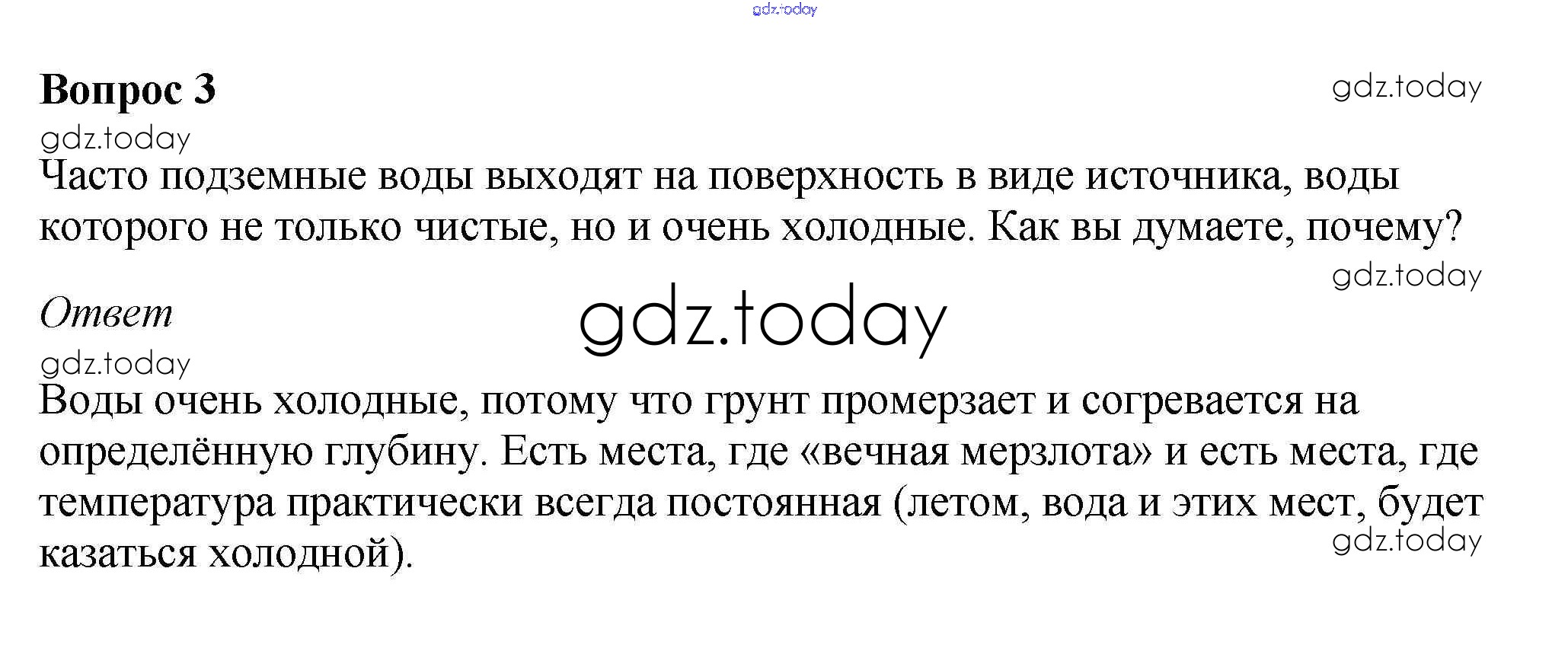 gdz.today

Вопрос 3

gdz.today

gdz.today

Часто подземные воды выходят на поверхность в виде источника, воды которого не только чистые, но и очень холодные. Как вы думаете, почему?

gdz.today

Ответ

gdz.today

gdz.today

Воды очень холодные, потому что грунт промерзает и согревается на определённую глубину. Есть места, где «вечная мерзлота» и есть места, где температура практически всегда постоянная (летом, вода и этих мест, будет казаться холодной).

gdz.today